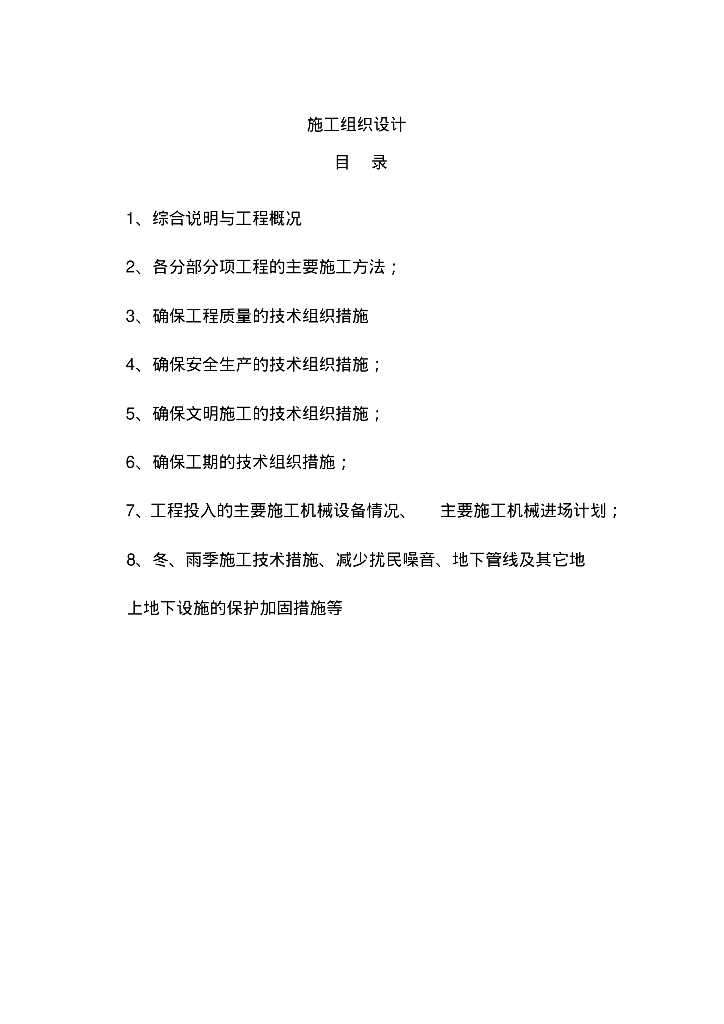 施工组织设计

目 录

1、综合说明与工程概况

2、各分部分项工程的主要施工方法；

3、确保工程质量的技术组织措施

4、确保安全生产的技术组织措施；

5、确保文明施工的技术组织措施；

6、确保工期的技术组织措施；

7、工程投入的主要施工机械设备情况、 主要施工机械进场计划；

8、冬、雨季施工技术措施、减少扰民噪音、地下管线及其它地上地下设施的保护加固措施等